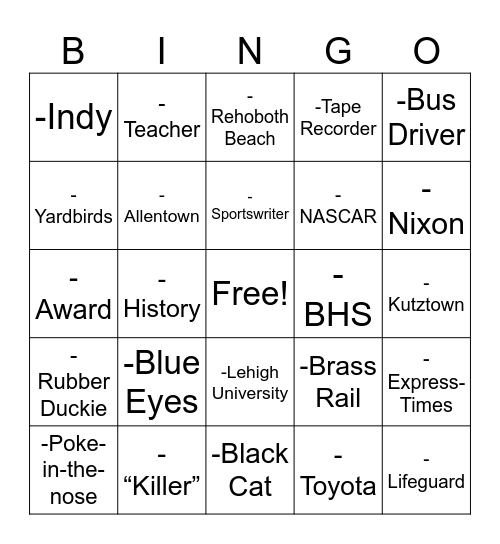 | B | I | N | G | O |
|---|---|---|---|---|
| -Indy | -Teacher | -Rehoboth Beach | -Tape Recorder | -Bus Driver |
| -Yardbirds | -Allentown | -Sportswriter | -NASCAR | -Nixon |
| -Award | -History | Free! | -BHS | -Kutztown |
| -Rubber Duckie | -Blue Eyes | -Lehigh University | -Brass Rail | -Express-Times |
| -Poke-in-the-nose | -“Killer” | -Black Cat | -Toyota | -Lifeguard |